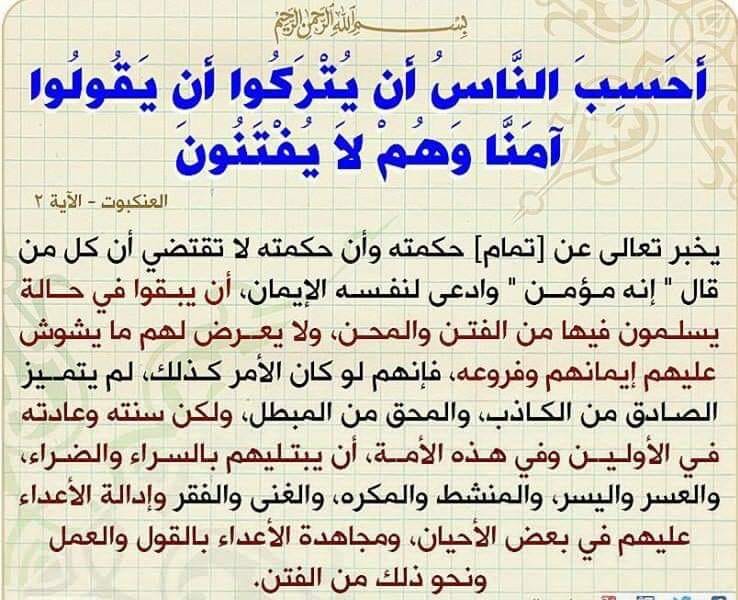 بسم الله الرحمن الرحيم

أَحَسِبَ النَّاسُ أَن يُتْرَكُوا أَن يَقُولُوا آمَنَّا وَهُمْ لَا يُفْتَنُونَ

العنكبوت - الآية ٢

يخبر تعالى عن [تمام] حكمته وأن حكمته لا تقتضي أن كل من قال " إنه مؤمن " وادعى لنفسه الإيمان، أن يبقوا في حالة يسلمون فيها من الفتن والمحن، ولا يعرض لهم ما يشوش عليهم إيمانهم وفروعه، فإنهم لو كان الأمر كذلك، لم يتميز الصادق من الكاذب، والمحق من المبطل، ولكن سنته وعادته في الأولين وفي هذه الأمة، أن يبتليهم بالسراء والضراء، والعسر واليسر، والمنشط والمكره، والغنى والفقر وإدالة الأعداء عليهم في بعض الأحيان، ومجاهدة الأعداء بالقول والعمل ونحو ذلك من الفتن.